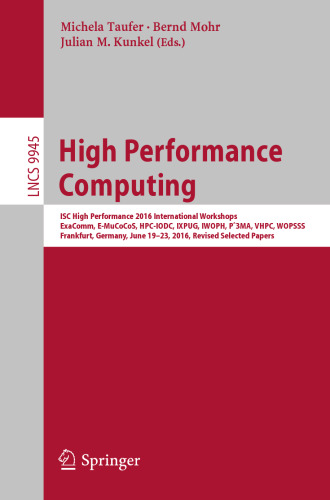 Michela Taufer · Bernd Mohr
Julian M. Kunkel (Eds.)

LNCS 9945

High Performance Computing

ISC High Performance 2016 International Workshops
ExaComm, E-MuCoCoS, HPC-IODC, IXPUG, IWOPH, P^3MA, VHPC, WOPSSS
Frankfurt, Germany, June 19–23, 2016, Revised Selected Papers

Springer